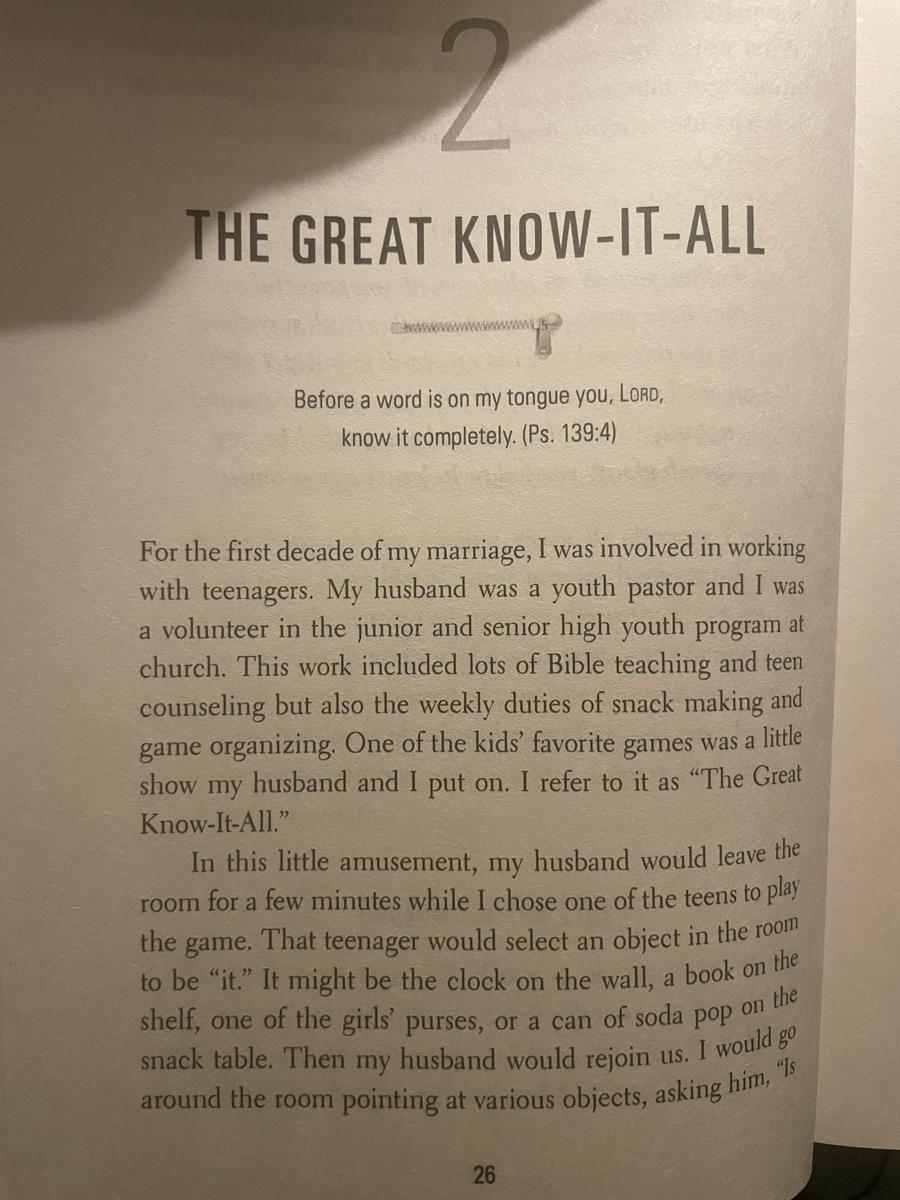 2

THE GREAT KNOW-IT-ALL

Before a word is on my tongue you, LORD, know it completely. (Ps. 139:4)

For the first decade of my marriage, I was involved in working with teenagers. My husband was a youth pastor and I was a volunteer in the junior and senior high youth program at church. This work included lots of Bible teaching and teen counseling but also the weekly duties of snack making and game organizing. One of the kids' favorite games was a little show my husband and I put on. I refer to it as "The Great Know-It-All."

In this little amusement, my husband would leave the room for a few minutes while I chose one of the teens to play the game. That teenager would select an object in the room to be "it." It might be the clock on the wall, a book on the shelf, one of the girls' purses, or a can of soda pop on the snack table. Then my husband would rejoin us. I would go around the room pointing at various objects, asking him, "Is

26